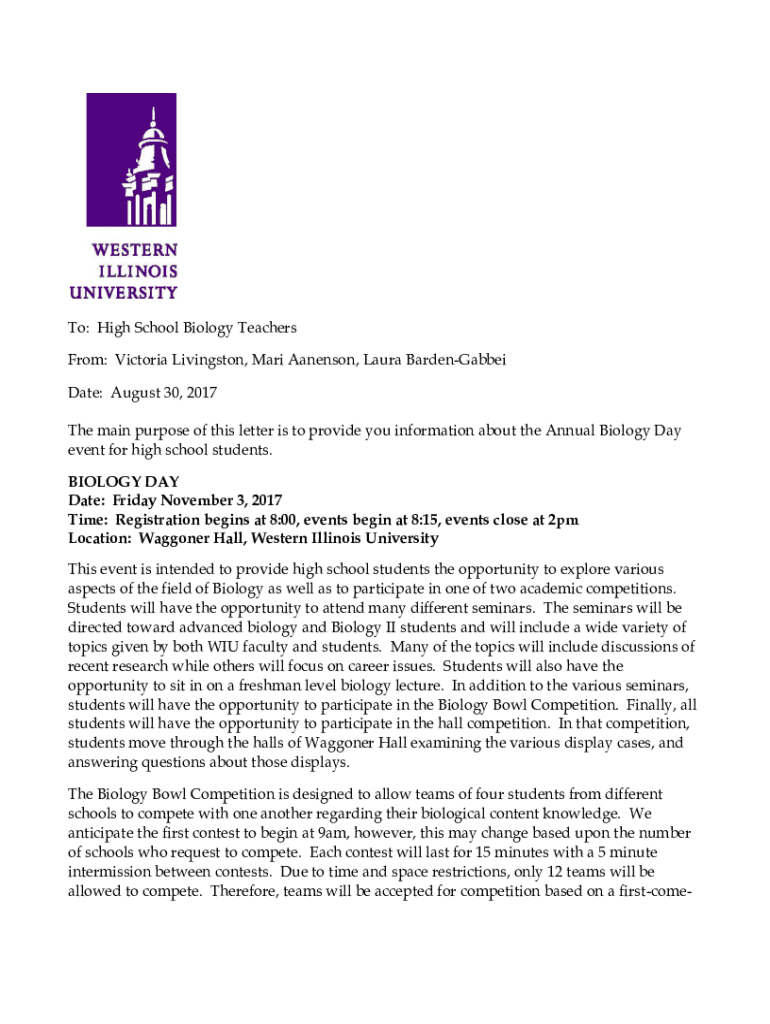 WESTERN
ILLINOIS
UNIVERSITY

To: High School Biology Teachers

From: Victoria Livingston, Mari Aanenson, Laura Barden-Gabbei

Date: August 30, 2017

The main purpose of this letter is to provide you information about the Annual Biology Day event for high school students.

BIOLOGY DAY
Date: Friday November 3, 2017
Time: Registration begins at 8:00, events begin at 8:15, events close at 2pm
Location: Waggoner Hall, Western Illinois University

This event is intended to provide high school students the opportunity to explore various aspects of the field of Biology as well as to participate in one of two academic competitions. Students will have the opportunity to attend many different seminars. The seminars will be directed toward advanced biology and Biology II students and will include a wide variety of topics given by both WIU faculty and students. Many of the topics will include discussions of recent research while others will focus on career issues. Students will also have the opportunity to sit in on a freshman level biology lecture. In addition to the various seminars, students will have the opportunity to participate in the Biology Bowl Competition. Finally, all students will have the opportunity to participate in the hall competition. In that competition, students move through the halls of Waggoner Hall examining the various display cases, and answering questions about those displays.

The Biology Bowl Competition is designed to allow teams of four students from different schools to compete with one another regarding their biological content knowledge. We anticipate the first contest to begin at 9am, however, this may change based upon the number of schools who request to compete. Each contest will last for 15 minutes with a 5 minute intermission between contests. Due to time and space restrictions, only 12 teams will be allowed to compete. Therefore, teams will be accepted for competition based on a first-come-